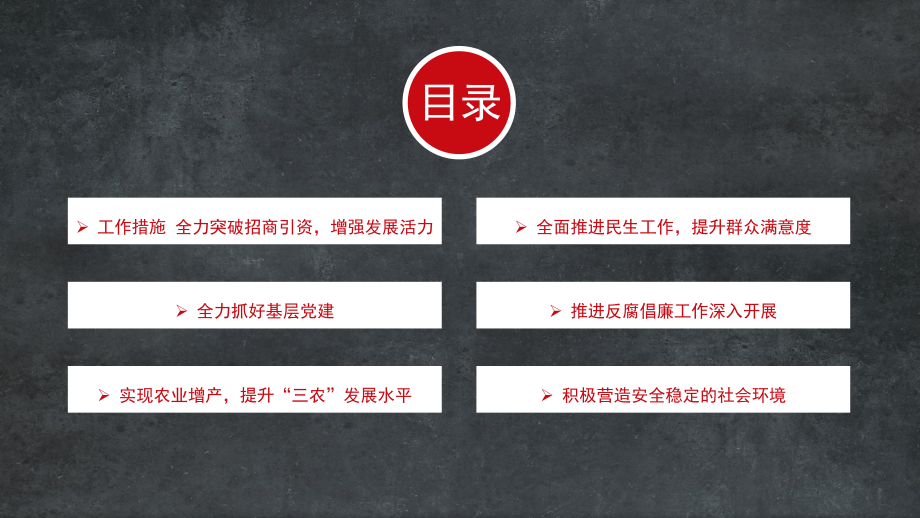 目录

➢ 工作措施 全力突破招商引资，增强发展活力

➢ 全力抓好基层党建

➢ 实现农业增产，提升“三农”发展水平

➢ 全面推进民生工作，提升群众满意度

➢ 推进反腐倡廉工作深入开展

➢ 积极营造安全稳定的社会环境